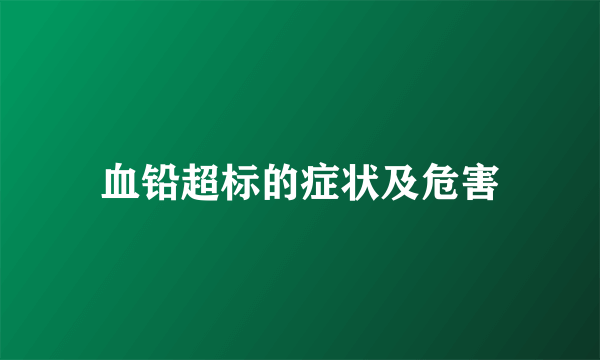 血铅超标的症状及危害